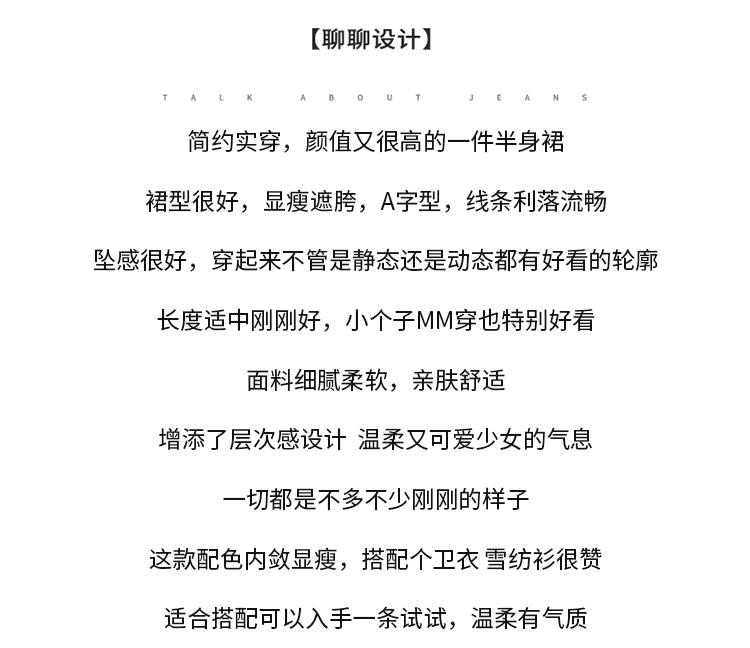 【聊聊设计】

TALK ABOUT JEANS

简约实穿，颜值又很高的一件半身裙

裙型很好，显瘦遮胯，A字型，线条利落流畅

坠感很好，穿起来不管是静态还是动态都有好看的轮廓

长度适中刚刚好，小个子MM穿也特别好看

面料细腻柔软，亲肤舒适

增添了层次感设计 温柔又可爱少女的气息

一切都是不多不少刚刚的样子

这款配色内敛显瘦，搭配个卫衣 雪纺衫很赞

适合搭配可以入手一条试试，温柔有气质